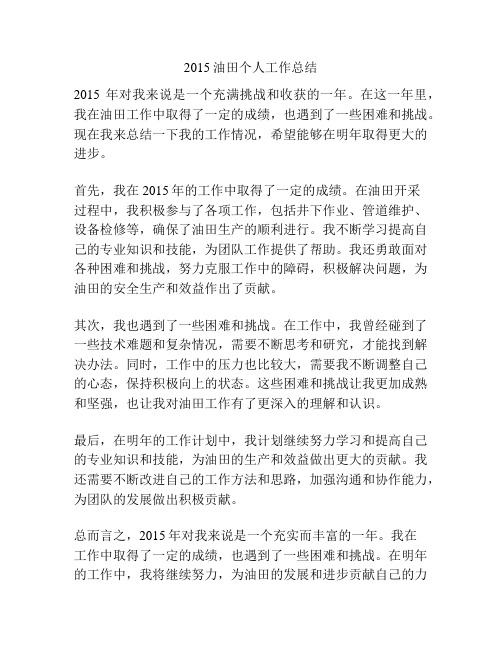 2015 油田个人工作总结

2015 年对我来说是一个充满挑战和收获的一年。在这一年里，我在油田工作中取得了一定的成绩，也遇到了一些困难和挑战。现在我来总结一下我的工作情况，希望能够在明年取得更大的进步。

首先，我在 2015 年的工作中取得了一定的成绩。在油田开采过程中，我积极参与了各项工作，包括井下作业、管道维护、设备检修等，确保了油田生产的顺利进行。我不断学习提高自己的专业知识和技能，为团队工作提供了帮助。我还勇敢面对各种困难和挑战，努力克服工作中的障碍，积极解决问题，为油田的安全生产和效益作出了贡献。

其次，我也遇到了一些困难和挑战。在工作中，我曾经碰到了一些技术难题和复杂情况，需要不断思考和研究，才能找到解决办法。同时，工作中的压力也比较大，需要我不断调整自己的心态，保持积极向上的状态。这些困难和挑战让我更加成熟和坚强，也让我对油田工作有了更深入的理解和认识。

最后，在明年的工作计划中，我计划继续努力学习和提高自己的专业知识和技能，为油田的生产和效益做出更大的贡献。我还需要不断改进自己的工作方法和思路，加强沟通和协作能力，为团队的发展做出积极贡献。

总而言之，2015 年对我来说是一个充实而丰富的一年。我在工作中取得了一定的成绩，也遇到了一些困难和挑战。在明年的工作中，我将继续努力，为油田的发展和进步贡献自己的力